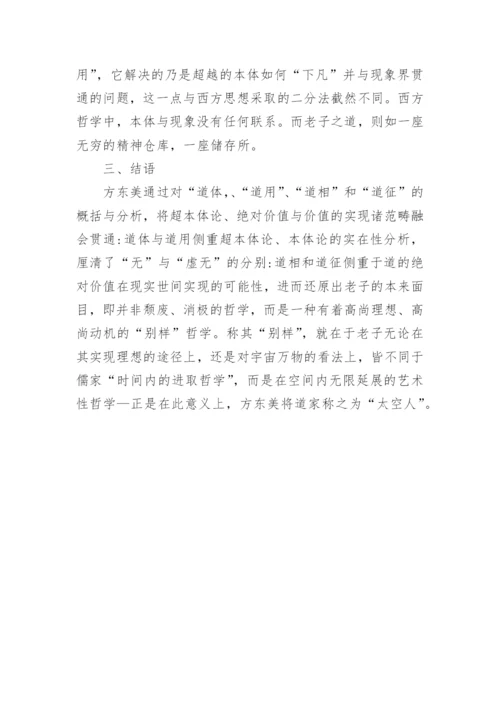 用”，它解决的乃是超越的本体如何“下凡”并与现象界贯通的问题，这一点与西方思想采取的二分法截然不同。西方哲学中，本体与现象没有任何联系。而老子之道，则如一座无穷的精神仓库，一座储存所。

三、结语

方东美通过对“道体,、“道用”、“道相”和“道征”的概括与分析，将超本体论、绝对价值与价值的实现诸范畴融会贯通:道体与道用侧重超本体论、本体论的实在性分析，厘清了“无”与“虚无”的分别:道相和道征侧重于道的绝对价值在现实世间实现的可能性，进而还原出老子的本来面目，即并非颓废、消极的哲学，而是一种有着高尚理想、高尚动机的“别样”哲学。称其“别样”，就在于老子无论在其实现理想的途径上，还是对宇宙万物的看法上，皆不同于儒家“时间内的进取哲学”，而是在空间内无限延展的艺术性哲学—正是在此意义上，方东美将道家称之为“太空人”。